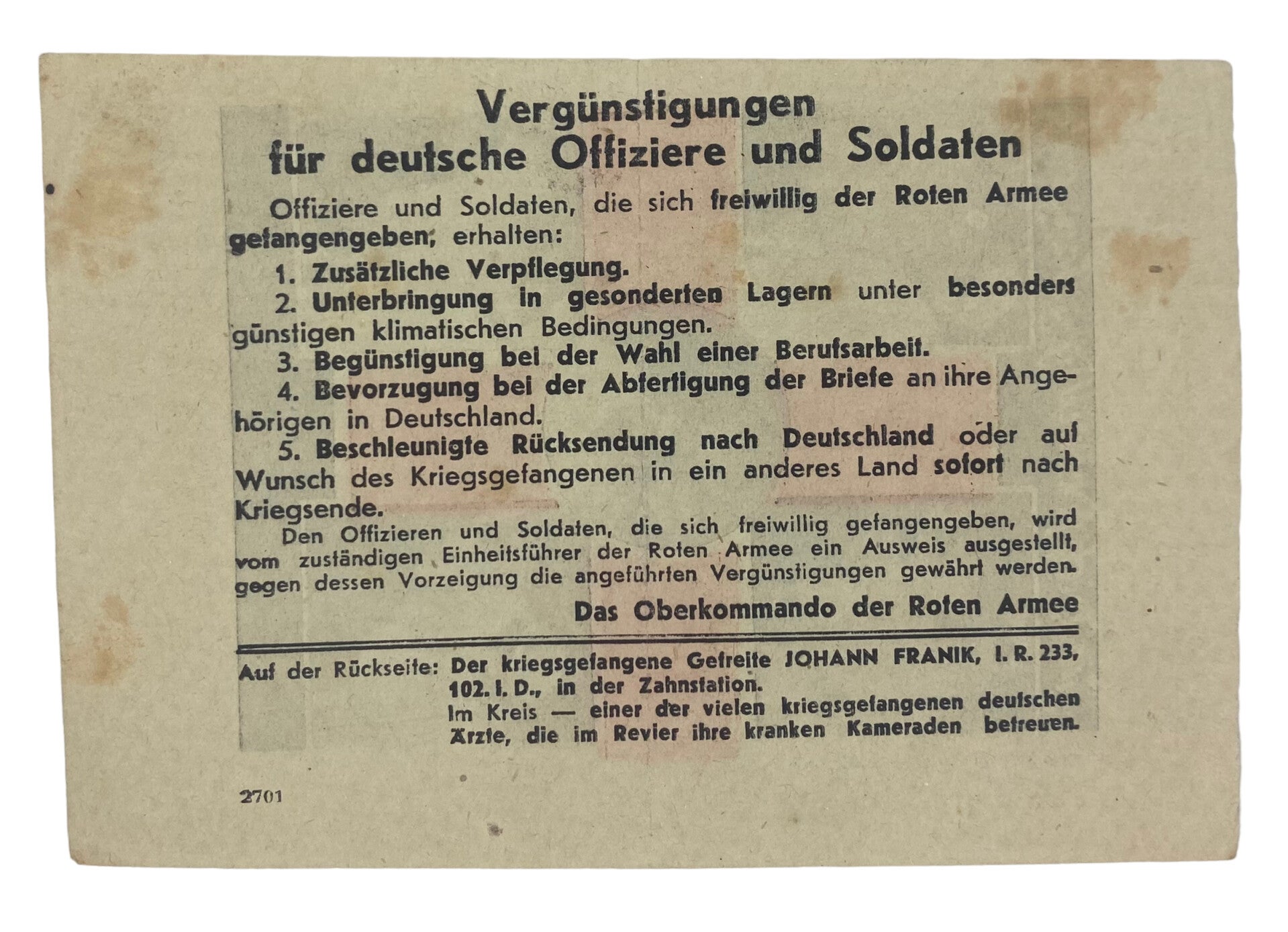 Vergünstigungen
für deutsche Offiziere und Soldaten

Offiziere und Soldaten, die sich freiwillig der Roten Armee gefangengeben, erhalten:

1. Zusätzliche Verpflegung.

2. Unterbringung in gesonderten Lagern unter besonders günstigen klimatischen Bedingungen.

3. Begünstigung bei der Wahl einer Berufsarbeit.

4. Bevorzugung bei der Abfertigung der Briefe an ihre Angehörigen in Deutschland.

5. Beschleunigte Rücksendung nach Deutschland oder auf Wunsch des Kriegsgefangenen in ein anderes Land sofort nach Kriegsende.

Den Offizieren und Soldaten, die sich freiwillig gefangengeben, wird vom zuständigen Einheitsführer der Roten Armee ein Ausweis ausgestellt, gegen dessen Vorzeigung die angeführten Vergünstigungen gewährt werden.

Das Oberkommando der Roten Armee

Auf der Rückseite: Der kriegsgefangene Gefreite JOHANN FRANIK, I. R. 233, 102. I. D., in der Zahnstation.
Im Kreis — einer der vielen kriegsgefangenen deutschen Ärzte, die im Revier ihre kranken Kameraden betreuen.

2701